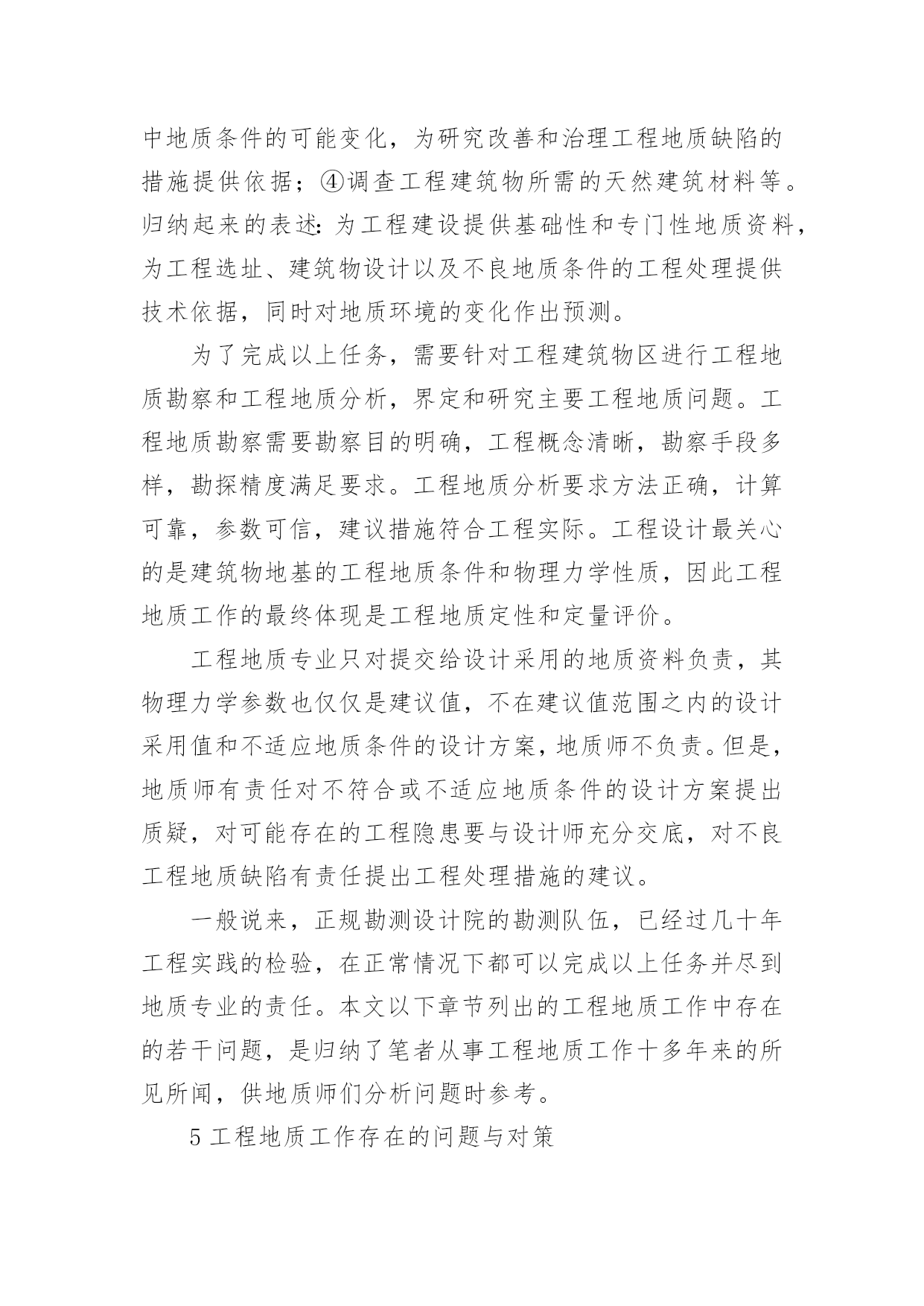 中地质条件的可能变化，为研究改善和治理工程地质缺陷的措施提供依据；④调查工程建筑物所需的天然建筑材料等。归纳起来的表述：为工程建设提供基础性和专门性地质资料，为工程选址、建筑物设计以及不良地质条件的工程处理提供技术依据，同时对地质环境的变化作出预测。

为了完成以上任务，需要针对工程建筑物区进行工程地质勘察和工程地质分析，界定和研究主要工程地质问题。工程地质勘察需要勘察目的明确，工程概念清晰，勘察手段多样，勘探精度满足要求。工程地质分析要求方法正确，计算可靠，参数可信，建议措施符合工程实际。工程设计最关心的是建筑物地基的工程地质条件和物理力学性质，因此工程地质工作的最终体现是工程地质定性和定量评价。

工程地质专业只对提交给设计采用的地质资料负责，其物理力学参数也仅仅是建议值，不在建议值范围之内的设计采用值和不适应地质条件的设计方案，地质师不负责。但是，地质师有责任对不符合或不适应地质条件的设计方案提出质疑，对可能存在的工程隐患要与设计师充分交底，对不良工程地质缺陷有责任提出工程处理措施的建议。

一般说来，正规勘测设计院的勘测队伍，已经过几十年工程实践的检验，在正常情况下都可以完成以上任务并尽到地质专业的责任。本文以下章节列出的工程地质工作中存在的若干问题，是归纳了笔者从事工程地质工作十多年来的所见所闻，供地质师们分析问题时参考。

5 工程地质工作存在的问题与对策